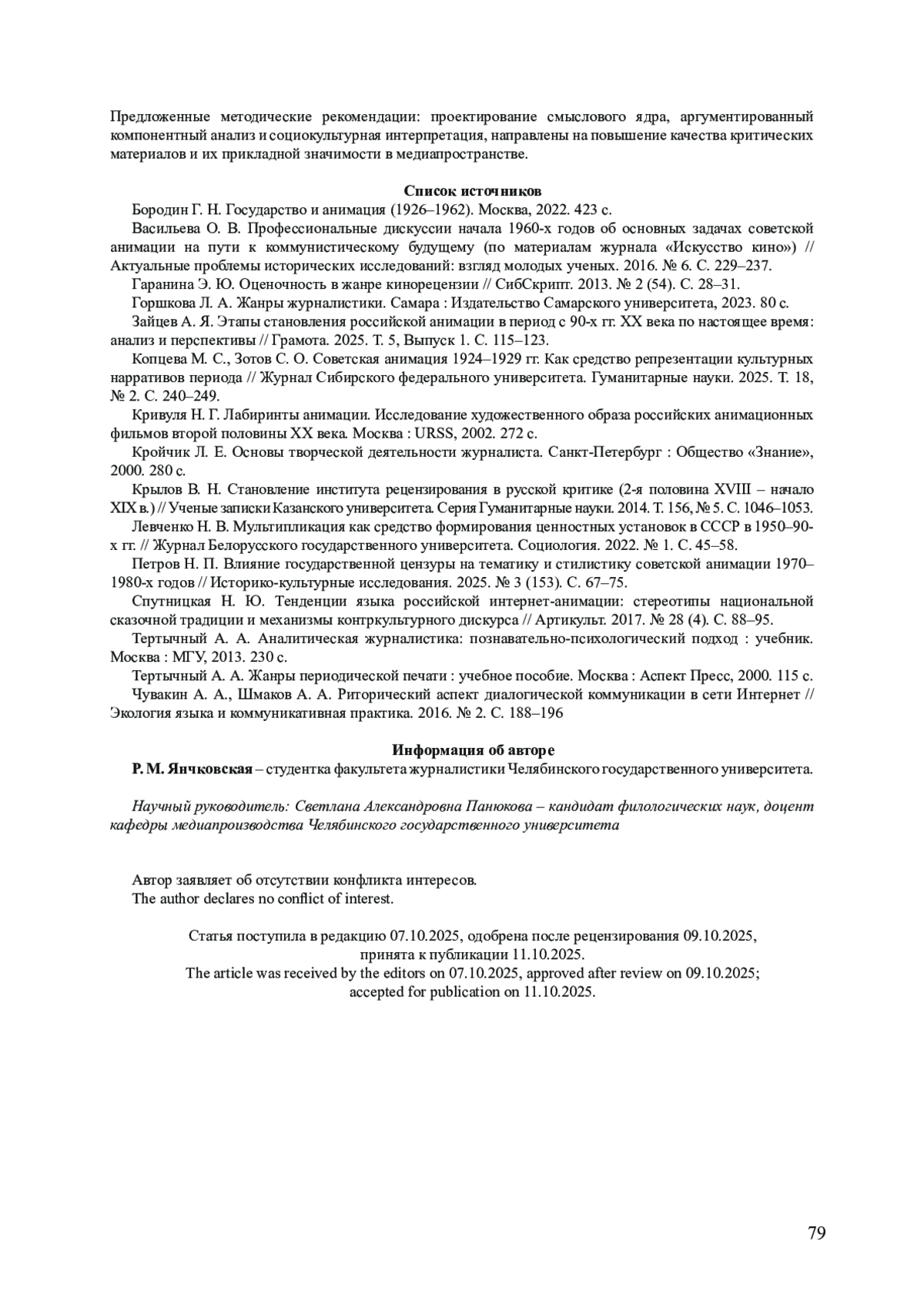 Предложенные методические рекомендации: проектирование смыслового ядра, аргументированный компонентный анализ и социокультурная интерпретация, направлены на повышение качества критических материалов и их прикладной значимости в медиапространстве.

Список источников

Бородин Г. Н. Государство и анимация (1926–1962). Москва, 2022. 423 с.

Васильева О. В. Профессиональные дискуссии начала 1960-х годов об основных задачах советской анимации на пути к коммунистическому будущему (по материалам журнала «Искусство кино») // Актуальные проблемы исторических исследований: взгляд молодых ученых. 2016. № 6. С. 229–237.

Гаранина Э. Ю. Оценочность в жанре кинорецензии // СибСкрипт. 2013. № 2 (54). С. 28–31.

Горшкова Л. А. Жанры журналистики. Самара : Издательство Самарского университета, 2023. 80 с.

Зайцев А. Я. Этапы становления российской анимации в период с 90-х гг. XX века по настоящее время: анализ и перспективы // Грамота. 2025. Т. 5, Выпуск 1. С. 115–123.

Копцева М. С., Зотов С. О. Советская анимация 1924–1929 гг. Как средство репрезентации культурных нарративов периода // Журнал Сибирского федерального университета. Гуманитарные науки. 2025. Т. 18, № 2. С. 240–249.

Кривуля Н. Г. Лабиринты анимации. Исследование художественного образа российских анимационных фильмов второй половины XX века. Москва : URSS, 2002. 272 с.

Кройчик Л. Е. Основы творческой деятельности журналиста. Санкт-Петербург : Общество «Знание», 2000. 280 с.

Крылов В. Н. Становление института рецензирования в русской критике (2-я половина XVIII – начало XIX в.) // Ученые записки Казанского университета. Серия Гуманитарные науки. 2014. Т. 156, № 5. С. 1046–1053.

Левченко Н. В. Мультипликация как средство формирования ценностных установок в СССР в 1950–90-х гг. // Журнал Белорусского государственного университета. Социология. 2022. № 1. С. 45–58.

Петров Н. П. Влияние государственной цензуры на тематику и стилистику советской анимации 1970–1980-х годов // Историко-культурные исследования. 2025. № 3 (153). С. 67–75.

Спутницкая Н. Ю. Тенденции языка российской интернет-анимации: стереотипы национальной сказочной традиции и механизмы контркультурного дискурса // Артикульт. 2017. № 28 (4). С. 88–95.

Тертычный А. А. Аналитическая журналистика: познавательно-психологический подход : учебник. Москва : МГУ, 2013. 230 с.

Тертычный А. А. Жанры периодической печати : учебное пособие. Москва : Аспект Пресс, 2000. 115 с.

Чувакин А. А., Шмаков А. А. Риторический аспект диалогической коммуникации в сети Интернет // Экология языка и коммуникативная практика. 2016. № 2. С. 188–196

Информация об авторе

Р. М. Янчковская – студентка факультета журналистики Челябинского государственного университета.

Научный руководитель: Светлана Александровна Панюкова – кандидат филологических наук, доцент кафедры медиапроизводства Челябинского государственного университета

Автор заявляет об отсутствии конфликта интересов.
The author declares no conflict of interest.

Статья поступила в редакцию 07.10.2025, одобрена после рецензирования 09.10.2025, принята к публикации 11.10.2025.
The article was received by the editors on 07.10.2025, approved after review on 09.10.2025; accepted for publication on 11.10.2025.

79